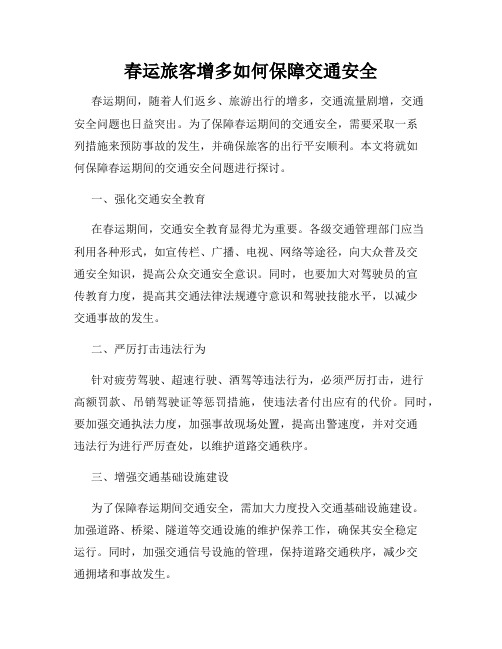 春运旅客增多如何保障交通安全

春运期间，随着人们返乡、旅游出行的增多，交通流量剧增，交通安全问题也日益突出。为了保障春运期间的交通安全，需要采取一系列措施来预防事故的发生，并确保旅客的出行平安顺利。本文将就如何保障春运期间的交通安全问题进行探讨。

一、强化交通安全教育

在春运期间，交通安全教育显得尤为重要。各级交通管理部门应当利用各种形式，如宣传栏、广播、电视、网络等途径，向大众普及交通安全知识，提高公众交通安全意识。同时，也要加大对驾驶员的宣传教育力度，提高其交通法律法规遵守意识和驾驶技能水平，以减少交通事故的发生。

二、严厉打击违法行为

针对疲劳驾驶、超速行驶、酒驾等违法行为，必须严厉打击，进行高额罚款、吊销驾驶证等惩罚措施，使违法者付出应有的代价。同时，要加强交通执法力度，加强事故现场处置，提高出警速度，并对交通违法行为进行严厉查处，以维护道路交通秩序。

三、增强交通基础设施建设

为了保障春运期间交通安全，需加大力度投入交通基础设施建设。加强道路、桥梁、隧道等交通设施的维护保养工作，确保其安全稳定运行。同时，加强交通信号设施的管理，保持道路交通秩序，减少交通拥堵和事故发生。